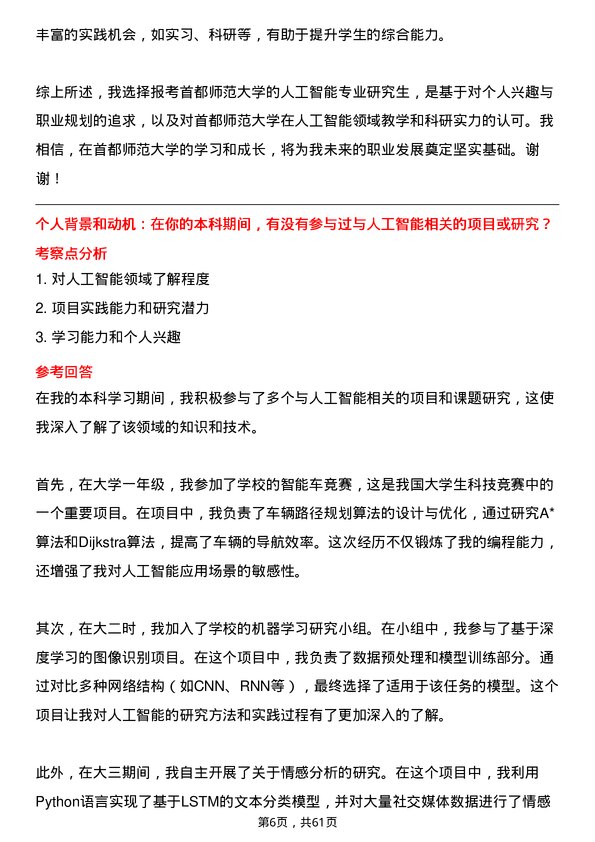 丰富的实践机会，如实习、科研等，有助于提升学生的综合能力。

综上所述，我选择报考首都师范大学的人工智能专业研究生，是基于对个人兴趣与职业规划的追求，以及对首都师范大学在人工智能领域教学和科研实力的认可。我相信，在首都师范大学的学习和成长，将为我未来的职业发展奠定坚实基础。谢谢！

个人背景和动机：在你的本科期间，有没有参与过与人工智能相关的项目或研究？

考察点分析

1. 对人工智能领域了解程度

2. 项目实践能力和研究潜力

3. 学习能力和个人兴趣

参考回答

在我的本科学习期间，我积极参与了多个与人工智能相关的项目和课题研究，这使我深入了解了该领域的知识和技术。

首先，在大学一年级，我参加了学校的智能车竞赛，这是我国大学生科技竞赛中的一个重要项目。在项目中，我负责了车辆路径规划算法的设计与优化，通过研究A*算法和Dijkstra算法，提高了车辆的导航效率。这次经历不仅锻炼了我的编程能力，还增强了我对人工智能应用场景的敏感性。

其次，在大二时，我加入了学校的机器学习研究小组。在小组中，我参与了基于深度学习的图像识别项目。在这个项目中，我负责了数据预处理和模型训练部分。通过对比多种网络结构（如CNN、RNN等），最终选择了适用于该任务的模型。这个项目让我对人工智能的研究方法和实践过程有了更加深入的了解。

此外，在大三期间，我自主开展了关于情感分析的研究。在这个项目中，我利用Python语言实现了基于LSTM的文本分类模型，并对大量社交媒体数据进行了情感

第6页，共61页